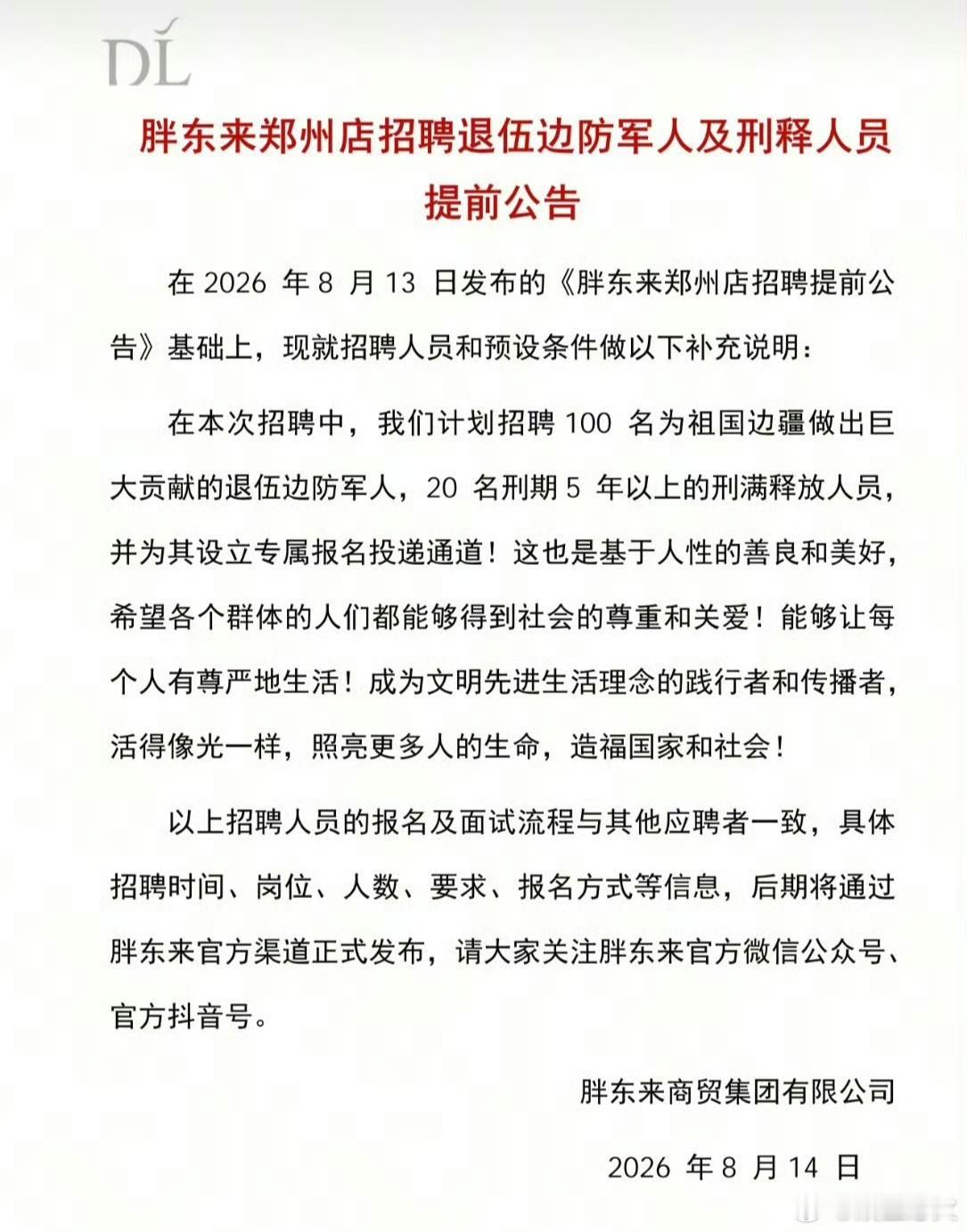 DL

胖东来郑州店招聘退伍边防军人及刑释人员提前公告

在 2026 年 8 月 13 日发布的《胖东来郑州店招聘提前公告》基础上，现就招聘人员和预设条件做以下补充说明：

在本次招聘中，我们计划招聘 100 名为祖国边疆做出巨大贡献的退伍边防军人，20 名刑期 5 年以上的刑满释放人员，并为其设立专属报名投递通道！这也是基于人性的善良和美好，希望各个群体的人们都能够得到社会的尊重和关爱！能够让每个人有尊严地生活！成为文明先进生活理念的践行者和传播者，活得像光一样，照亮更多人的生命，造福国家和社会！

以上招聘人员的报名及面试流程与其他应聘者一致，具体招聘时间、岗位、人数、要求、报名方式等信息，后期将通过胖东来官方渠道正式发布，请大家关注胖东来官方微信公众号、官方抖音号。

胖东来商贸集团有限公司

2026 年 8 月 14 日